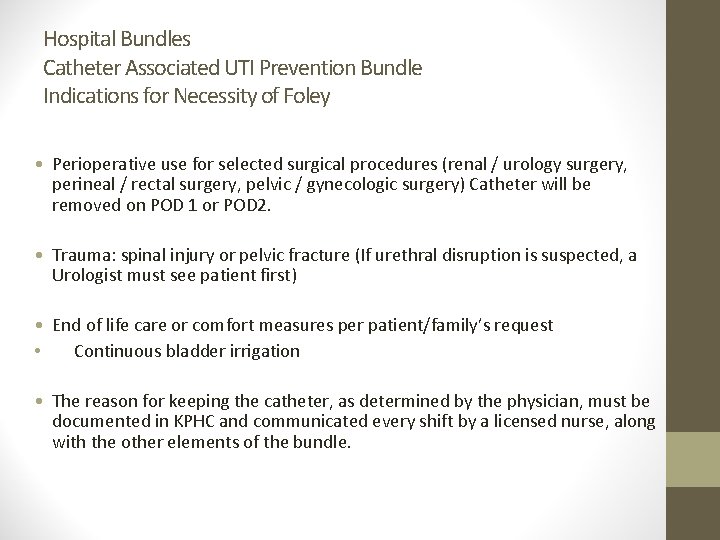 Hospital Bundles
Catheter Associated UTI Prevention Bundle
Indications for Necessity of Foley

• Perioperative use for selected surgical procedures (renal / urology surgery, perineal / rectal surgery, pelvic / gynecologic surgery) Catheter will be removed on POD 1 or POD2.

• Trauma: spinal injury or pelvic fracture (If urethral disruption is suspected, a Urologist must see patient first)

• End of life care or comfort measures per patient/family's request
• Continuous bladder irrigation

• The reason for keeping the catheter, as determined by the physician, must be documented in KPHC and communicated every shift by a licensed nurse, along with the other elements of the bundle.